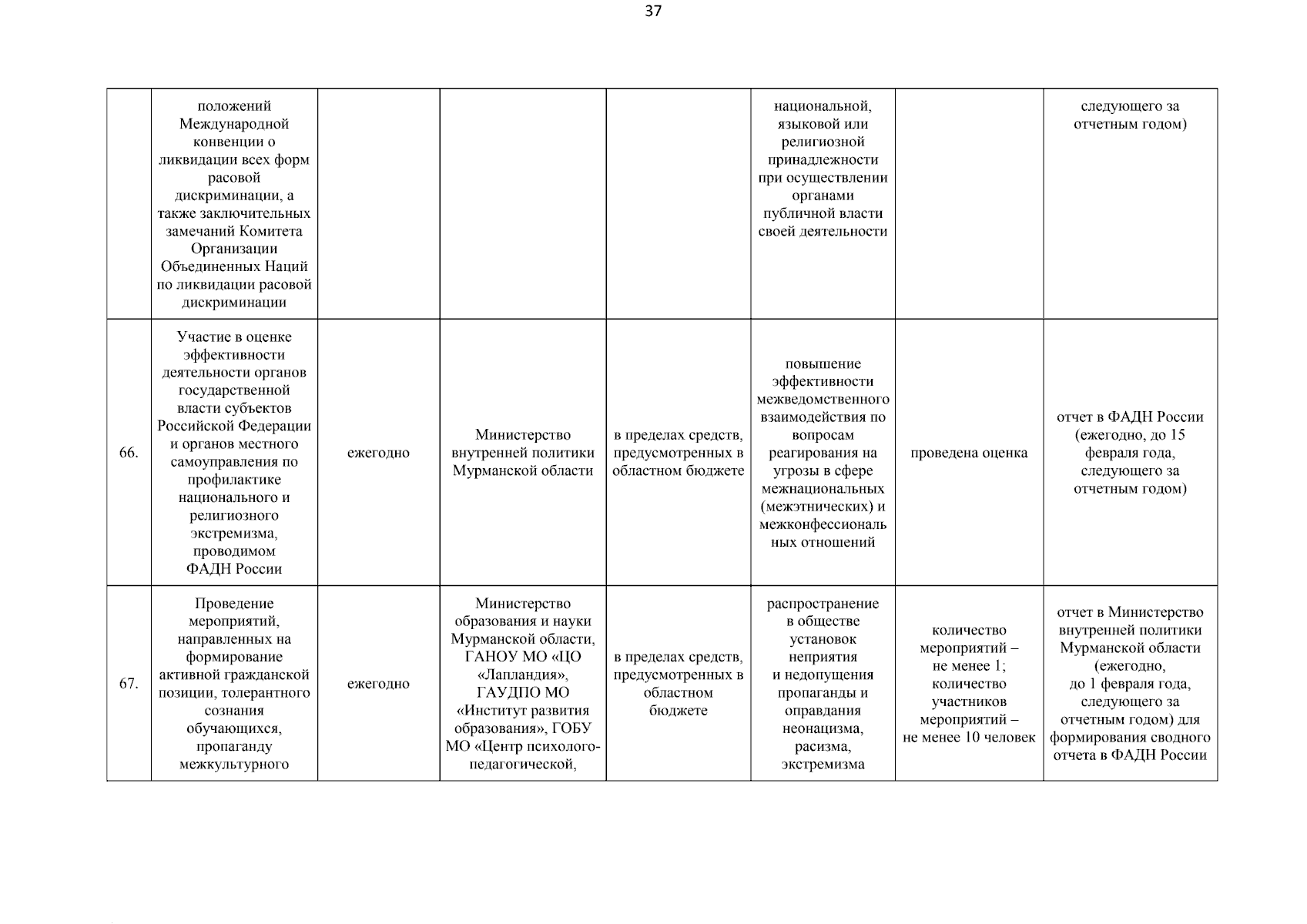 37

| | | | | | | | |
|---|---|---|---|---|---|---|---|
| | положений Международной конвенции о ликвидации всех форм расовой дискриминации, а также заключительных замечаний Комитета Организации Объединенных Наций по ликвидации расовой дискриминации | | | | национальной, языковой или религиозной принадлежности при осуществлении органами публичной власти своей деятельности | | следующего за отчетным годом) |
| 66. | Участие в оценке эффективности деятельности органов государственной власти субъектов Российской Федерации и органов местного самоуправления по профилактике национального и религиозного экстремизма, проводимом ФАДН России | ежегодно | Министерство внутренней политики Мурманской области | в пределах средств, предусмотренных в областном бюджете | повышение эффективности межведомственного взаимодействия по вопросам реагирования на угрозы в сфере межнациональных (межэтнических) и межконфессиональных отношений | проведена оценка | отчет в ФАДН России (ежегодно, до 15 февраля года, следующего за отчетным годом) |
| 67. | Проведение мероприятий, направленных на формирование активной гражданской позиции, толерантного сознания обучающихся, пропаганду межкультурного | ежегодно | Министерство образования и науки Мурманской области, ГАНОУ МО «ЦО «Лапландия», ГАУДПО МО «Институт развития образования», ГОБУ МО «Центр психолого-педагогической, | в пределах средств, предусмотренных в областном бюджете | распространение в обществе установок неприятия и недопущения пропаганды и оправдания неонацизма, расизма, экстремизма | количество мероприятий – не менее 1; количество участников мероприятий – не менее 10 человек | отчет в Министерство внутренней политики Мурманской области (ежегодно, до 1 февраля года, следующего за отчетным годом) для формирования сводного отчета в ФАДН России |